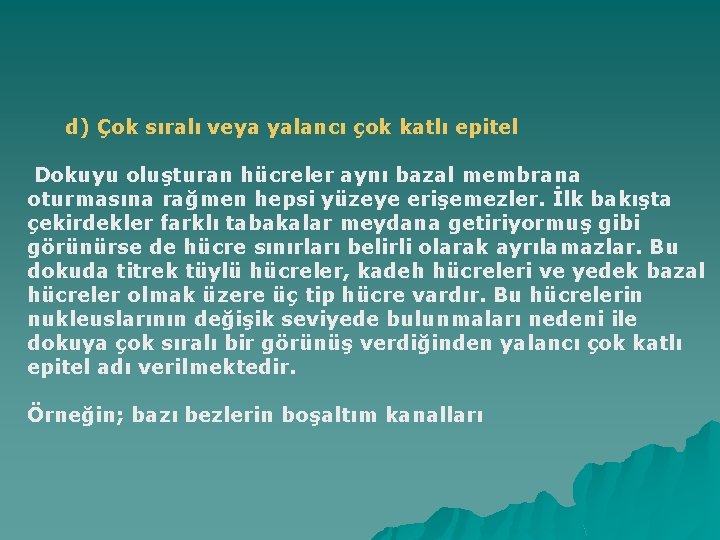 d) Çok sıralı veya yalancı çok katlı epitel

Dokuyu oluşturan hücreler aynı bazal membrana oturmasına rağmen hepsi yüzeye erişemezler. İlk bakışta çekirdekler farklı tabakalar meydana getiriyormuş gibi görünürse de hücre sınırları belirli olarak ayrılamazlar. Bu dokuda titrek tüylü hücreler, kadeh hücreleri ve yedek bazal hücreler olmak üzere üç tip hücre vardır. Bu hücrelerin nukleuslarının değişik seviyede bulunmaları nedeni ile dokuya çok sıralı bir görünüş verdiğinden yalancı çok katlı epitel adı verilmektedir.

Örneğin; bazı bezlerin boşaltım kanalları